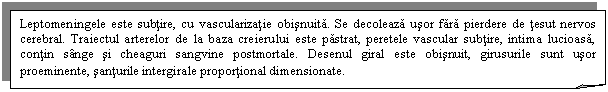 Leptomeningele este subţire, cu vascularizaţie obişnuită. Se decolează uşor fără pierdere de ţesut nervos cerebral. Traiectul arterelor de la baza creierului este păstrat, peretele vascular subţire, intima lucioasă, conţin sânge şi cheaguri sangvine postmortale. Desenul giral este obişnuit, girusurile sunt uşor proeminente, şanţurile intergirale proporţional dimensionate.